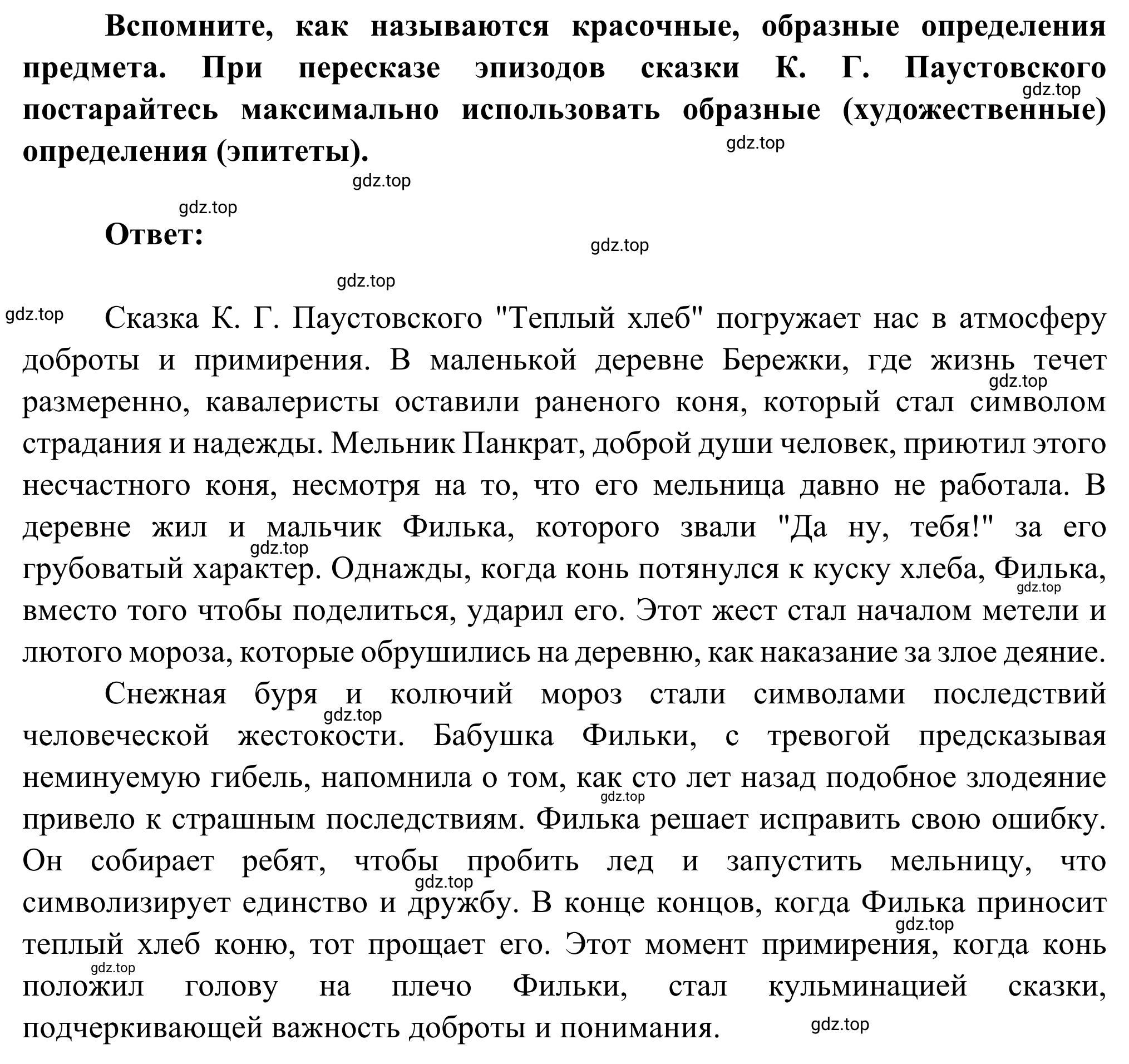 Вспомните, как называются красочные, образные определения предмета. При пересказе эпизодов сказки К. Г. Паустовского постарайтесь максимально использовать образные (художественные) определения (эпитеты).

gdz.top

gdz.top

gdz.top

gdz.top

Ответ:

gdz.top

gdz.top

gdz.top

Сказка К. Г. Паустовского "Теплый хлеб" погружает нас в атмосферу доброты и примирения. В маленькой деревне Бережки, где жизнь течет размеренно, кавалеристы оставили раненого коня, который стал символом страдания и надежды. Мельник Панкрат, доброй души человек, приютил этого несчастного коня, несмотря на то, что его мельница давно не работала. В деревне жил и мальчик Филька, которого звали "Да ну, тебя!" за его грубоватый характер. Однажды, когда конь потянулся к куску хлеба, Филька, вместо того чтобы поделиться, ударил его. Этот жест стал началом метели и лютого мороза, которые обрушились на деревню, как наказание за злое деяние.

gdz.top

gdz.top

gdz.top

Снежная буря и колючий мороз стали символами последствий человеческой жестокости. Бабушка Фильки, с тревогой предсказывая неминуемую гибель, напомнила о том, как сто лет назад подобное злодеяние привело к страшным последствиям. Филька решает исправить свою ошибку. Он собирает ребят, чтобы пробить лед и запустить мельницу, что символизирует единство и дружбу. В конце концов, когда Филька приносит теплый хлеб коню, тот прощает его. Этот момент примирения, когда конь положил голову на плечо Фильки, стал кульминацией сказки, подчеркивающей важность доброты и понимания.

gdz.top

gdz.top

gdz.top

gdz.top

gdz.top

gdz.top